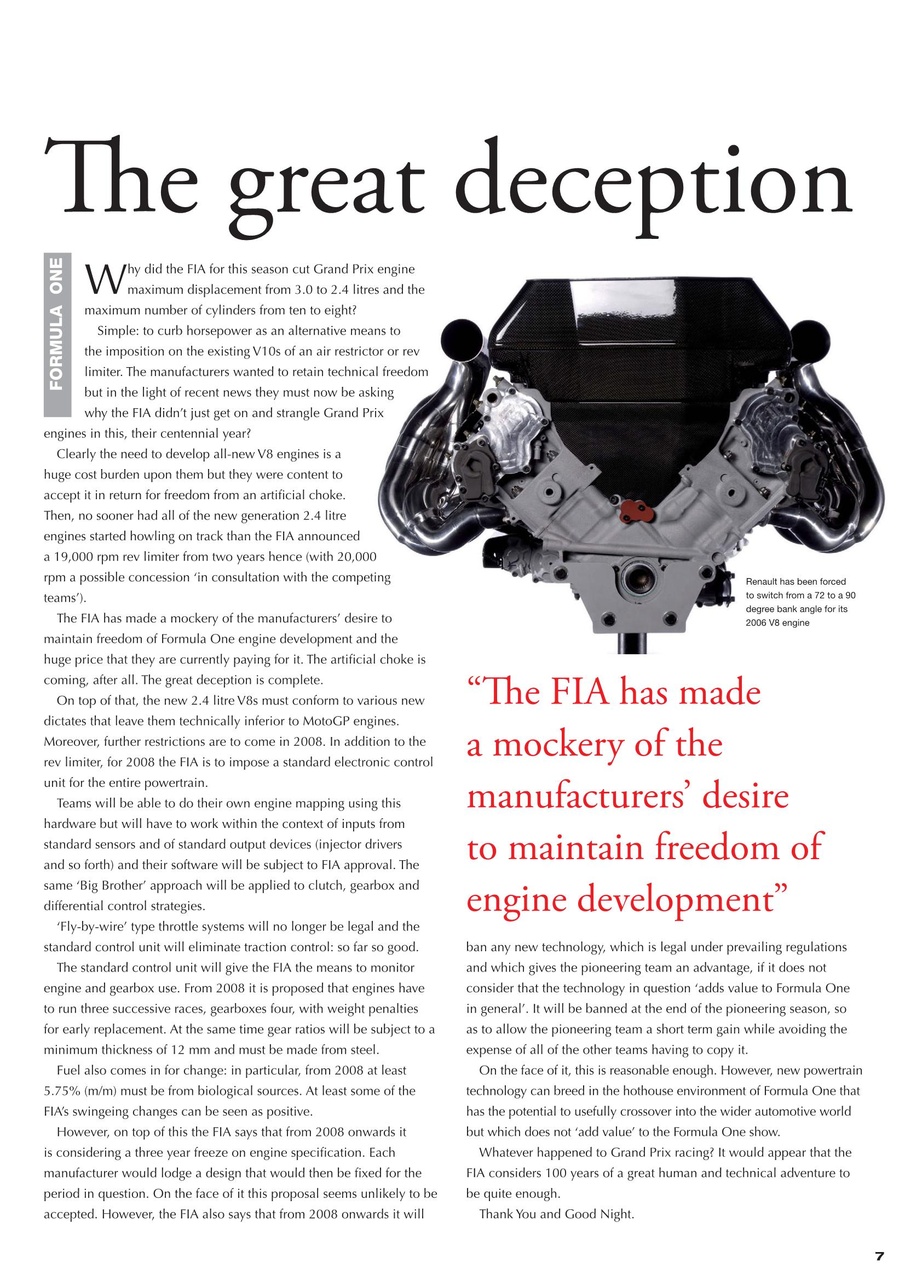 The great deception

FORMULA ONE

Why did the FIA for this season cut Grand Prix engine maximum displacement from 3.0 to 2.4 litres and the maximum number of cylinders from ten to eight?

Simple: to curb horsepower as an alternative means to the imposition on the existing V10s of an air restrictor or rev limiter. The manufacturers wanted to retain technical freedom but in the light of recent news they must now be asking why the FIA didn't just get on and strangle Grand Prix engines in this, their centennial year?

Clearly the need to develop all-new V8 engines is a huge cost burden upon them but they were content to accept it in return for freedom from an artificial choke. Then, no sooner had all of the new generation 2.4 litre engines started howling on track than the FIA announced a 19,000 rpm rev limiter from two years hence (with 20,000 rpm a possible concession 'in consultation with the competing teams').

The FIA has made a mockery of the manufacturers' desire to maintain freedom of Formula One engine development and the huge price that they are currently paying for it. The artificial choke is coming, after all. The great deception is complete.

On top of that, the new 2.4 litre V8s must conform to various new dictates that leave them technically inferior to MotoGP engines. Moreover, further restrictions are to come in 2008. In addition to the rev limiter, for 2008 the FIA is to impose a standard electronic control unit for the entire powertrain.

Teams will be able to do their own engine mapping using this hardware but will have to work within the context of inputs from standard sensors and of standard output devices (injector drivers and so forth) and their software will be subject to FIA approval. The same 'Big Brother' approach will be applied to clutch, gearbox and differential control strategies.

'Fly-by-wire' type throttle systems will no longer be legal and the standard control unit will eliminate traction control: so far so good.

The standard control unit will give the FIA the means to monitor engine and gearbox use. From 2008 it is proposed that engines have to run three successive races, gearboxes four, with weight penalties for early replacement. At the same time gear ratios will be subject to a minimum thickness of 12 mm and must be made from steel.

Fuel also comes in for change: in particular, from 2008 at least 5.75% (m/m) must be from biological sources. At least some of the FIA's swingeing changes can be seen as positive.

However, on top of this the FIA says that from 2008 onwards it is considering a three year freeze on engine specification. Each manufacturer would lodge a design that would then be fixed for the period in question. On the face of it this proposal seems unlikely to be accepted. However, the FIA also says that from 2008 onwards it will

Renault has been forced to switch from a 72 to a 90 degree bank angle for its 2006 V8 engine

"The FIA has made a mockery of the manufacturers' desire to maintain freedom of engine development"

ban any new technology, which is legal under prevailing regulations and which gives the pioneering team an advantage, if it does not consider that the technology in question 'adds value to Formula One in general'. It will be banned at the end of the pioneering season, so as to allow the pioneering team a short term gain while avoiding the expense of all of the other teams having to copy it.

On the face of it, this is reasonable enough. However, new powertrain technology can breed in the hothouse environment of Formula One that has the potential to usefully crossover into the wider automotive world but which does not 'add value' to the Formula One show.

Whatever happened to Grand Prix racing? It would appear that the FIA considers 100 years of a great human and technical adventure to be quite enough.

Thank You and Good Night.

7